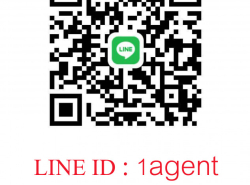 LINE

LINE ID : 1agent